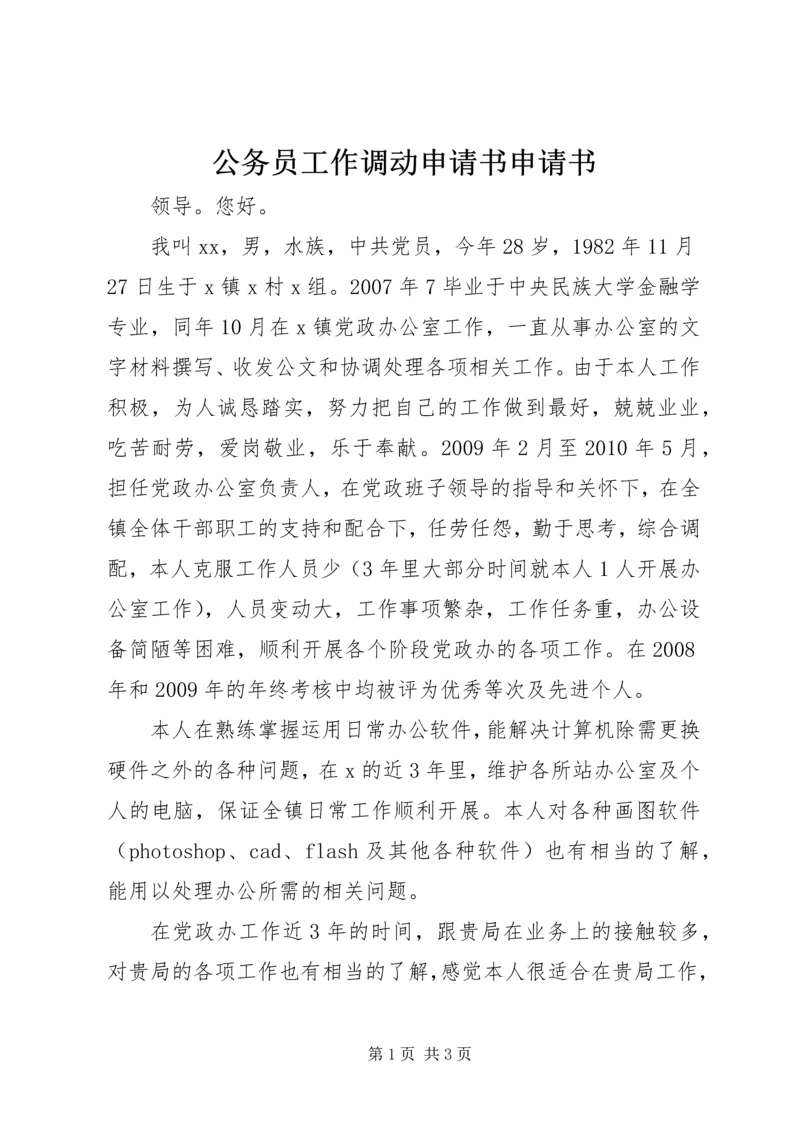 公务员工作调动申请书申请书

领导。您好。

我叫xx，男，水族，中共党员，今年28岁，1982年11月27日生于x镇x村x组。2007年7毕业于中央民族大学金融学专业，同年10月在x镇党政办公室工作，一直从事办公室的文字材料撰写、收发公文和协调处理各项相关工作。由于本人工作积极，为人诚恳踏实，努力把自己的工作做到最好，兢兢业业，吃苦耐劳，爱岗敬业，乐于奉献。2009年2月至2010年5月，担任党政办公室负责人，在党政班子领导的指导和关怀下，在全镇全体干部职工的支持和配合下，任劳任怨，勤于思考，综合调配，本人克服工作人员少（3年里大部分时间就本人1人开展办公室工作），人员变动大，工作事项繁杂，工作任务重，办公设备简陋等困难，顺利开展各个阶段党政办的各项工作。在2008年和2009年的年终考核中均被评为优秀等次及先进个人。

本人在熟练掌握运用日常办公软件，能解决计算机除需更换硬件之外的各种问题，在x的近3年里，维护各所站办公室及个人的电脑，保证全镇日常工作顺利开展。本人对各种画图软件（photoshop、cad、flash及其他各种软件）也有相当的了解，能用以处理办公所需的相关问题。

在党政办工作近3年的时间，跟贵局在业务上的接触较多，对贵局的各项工作也有相当的了解，感觉本人很适合在贵局工作，

第1页 共3页